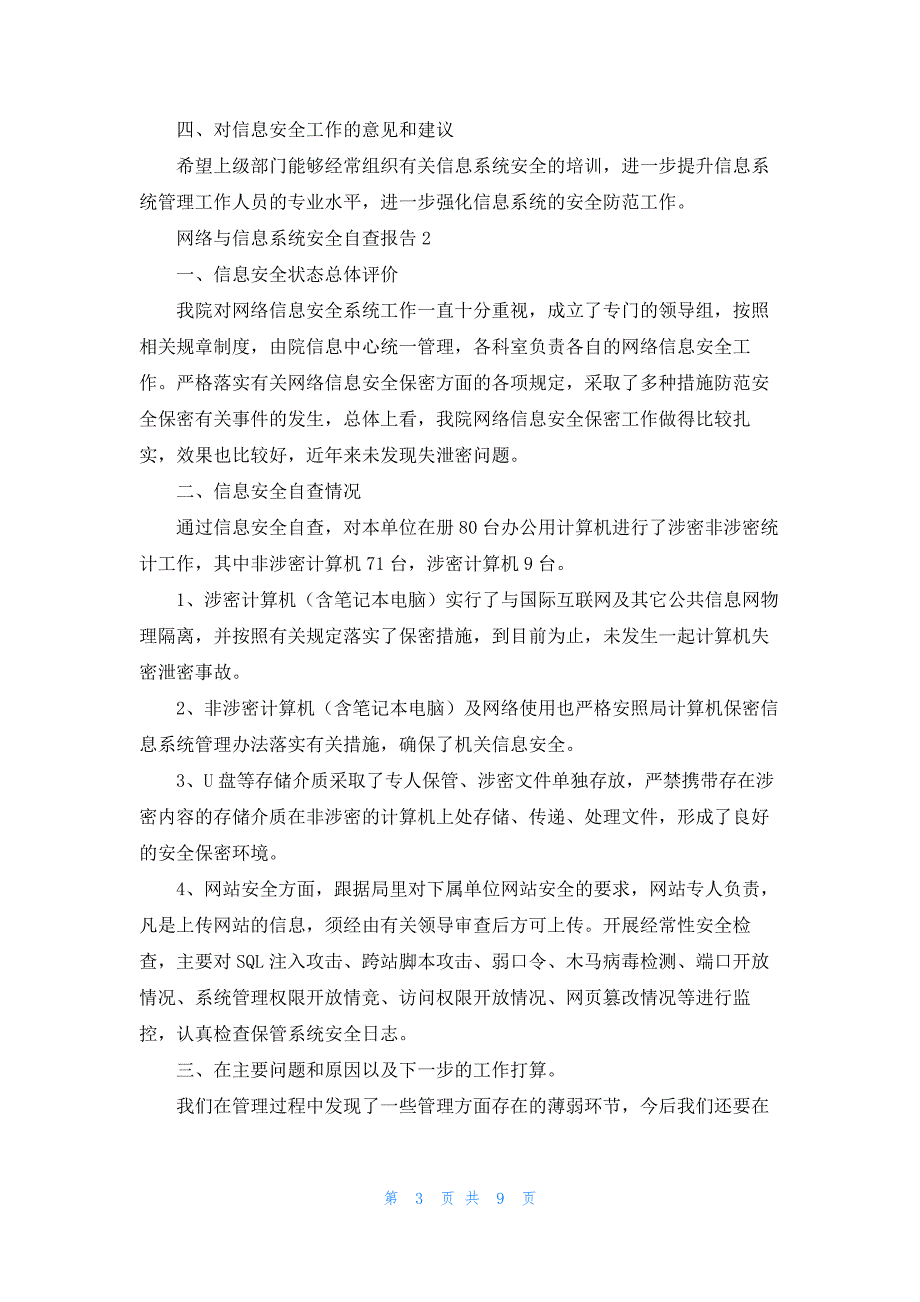 四、对信息安全工作的意见和建议

希望上级部门能够经常组织有关信息系统安全的培训，进一步提升信息系统管理工作人员的专业水平，进一步强化信息系统的安全防范工作。

网络与信息系统安全自查报告 2

一、信息安全状态总体评价

我院对网络信息安全系统工作一直十分重视，成立了专门的领导组，按照相关规章制度，由院信息中心统一管理，各科室负责各自的网络信息安全工作。严格落实有关网络信息安全保密方面的各项规定，采取了多种措施防范安全保密有关事件的发生，总体上看，我院网络信息安全保密工作做得比较扎实，效果也比较好，近年来未发现失泄密问题。

二、信息安全自查情况

通过信息安全自查，对本单位在册 80 台办公用计算机进行了涉密非涉密统计工作，其中非涉密计算机 71 台，涉密计算机 9 台。

1、涉密计算机（含笔记本电脑）实行了与国际互联网及其它公共信息网物理隔离，并按照有关规定落实了保密措施，到目前为止，未发生一起计算机失密泄密事故。

2、非涉密计算机（含笔记本电脑）及网络使用也严格安照局计算机保密信息系统管理办法落实有关措施，确保了机关信息安全。

3、U 盘等存储介质采取了专人保管、涉密文件单独存放，严禁携带存在涉密内容的存储介质在非涉密的计算机上处存储、传递、处理文件，形成了良好的安全保密环境。

4、网站安全方面，跟据局里对下属单位网站安全的要求，网站专人负责，凡是上传网站的信息，须经由有关领导审查后方可上传。开展经常性安全检查，主要对 SQL 注入攻击、跨站脚本攻击、弱口令、木马病毒检测、端口开放情况、系统管理权限开放情竟、访问权限开放情况、网页篡改情况等进行监控，认真检查保管系统安全日志。

三、在主要问题和原因以及下一步的工作打算。

我们在管理过程中发现了一些管理方面存在的薄弱环节，今后我们还要在

第 3 页 共 9 页